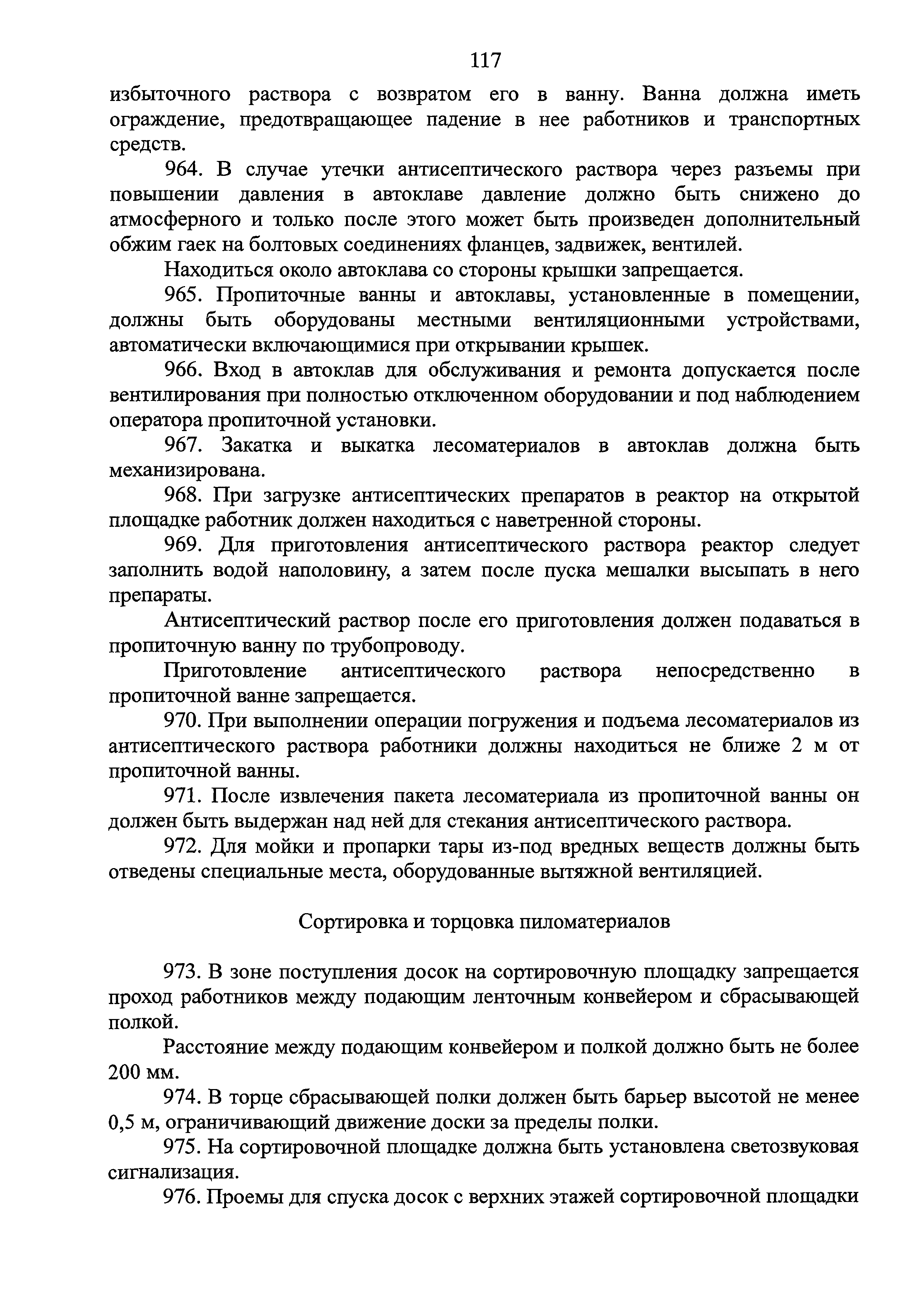 117

избыточного раствора с возвратом его в ванну. Ванна должна иметь ограждение, предотвращающее падение в нее работников и транспортных средств.

964. В случае утечки антисептического раствора через разъемы при повышении давления в автоклаве давление должно быть снижено до атмосферного и только после этого может быть произведен дополнительный обжим гаек на болтовых соединениях фланцев, задвижек, вентилей.

Находиться около автоклава со стороны крышки запрещается.

965. Пропиточные ванны и автоклавы, установленные в помещении, должны быть оборудованы местными вентиляционными устройствами, автоматически включающимися при открывании крышек.

966. Вход в автоклав для обслуживания и ремонта допускается после вентилирования при полностью отключенном оборудовании и под наблюдением оператора пропиточной установки.

967. Закатка и выкатка лесоматериалов в автоклав должна быть механизирована.

968. При загрузке антисептических препаратов в реактор на открытой площадке работник должен находиться с наветренной стороны.

969. Для приготовления антисептического раствора реактор следует заполнить водой наполовину, а затем после пуска мешалки высыпать в него препараты.

Антисептический раствор после его приготовления должен подаваться в пропиточную ванну по трубопроводу.

Приготовление антисептического раствора непосредственно в пропиточной ванне запрещается.

970. При выполнении операции погружения и подъема лесоматериалов из антисептического раствора работники должны находиться не ближе 2 м от пропиточной ванны.

971. После извлечения пакета лесоматериала из пропиточной ванны он должен быть выдержан над ней для стекания антисептического раствора.

972. Для мойки и пропарки тары из-под вредных веществ должны быть отведены специальные места, оборудованные вытяжной вентиляцией.

Сортировка и торцовка пиломатериалов

973. В зоне поступления досок на сортировочную площадку запрещается проход работников между подающим ленточным конвейером и сбрасывающей полкой.

Расстояние между подающим конвейером и полкой должно быть не более 200 мм.

974. В торце сбрасывающей полки должен быть барьер высотой не менее 0,5 м, ограничивающий движение доски за пределы полки.

975. На сортировочной площадке должна быть установлена светозвуковая сигнализация.

976. Проемы для спуска досок с верхних этажей сортировочной площадки